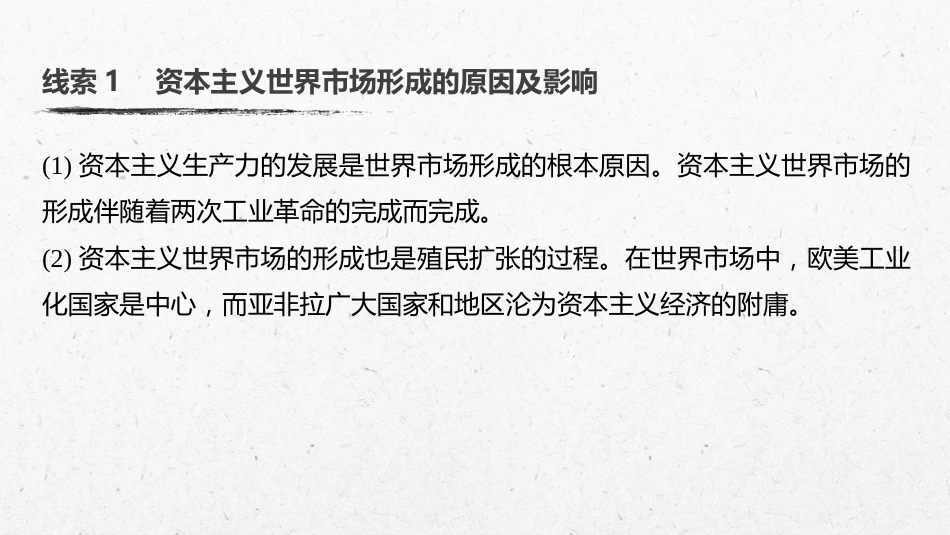 线索 1　资本主义世界市场形成的原因及影响

(1) 资本主义生产力的发展是世界市场形成的根本原因。资本主义世界市场的形成伴随着两次工业革命的完成而完成。
(2) 资本主义世界市场的形成也是殖民扩张的过程。在世界市场中，欧美工业化国家是中心，而亚非拉广大国家和地区沦为资本主义经济的附庸。